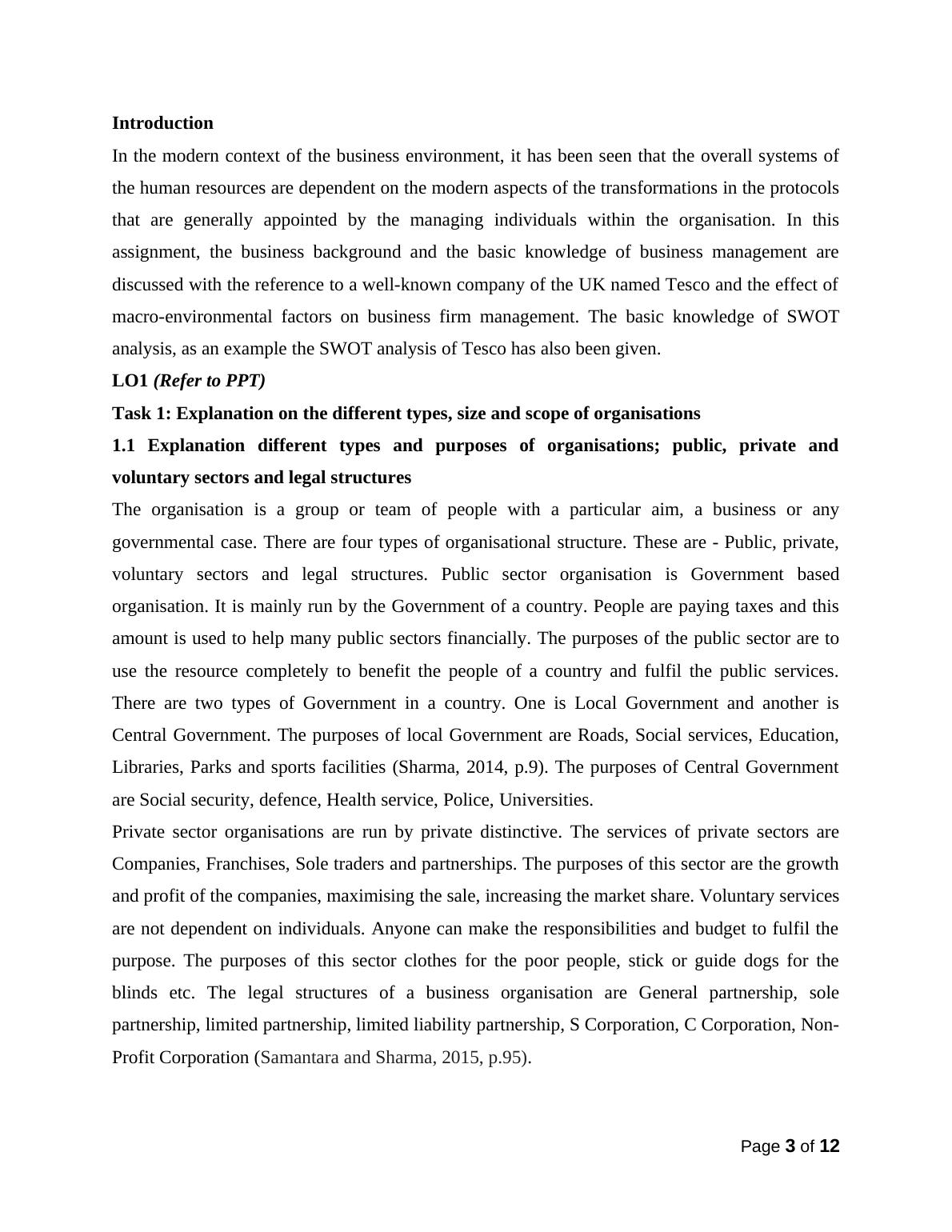 Introduction

In the modern context of the business environment, it has been seen that the overall systems of the human resources are dependent on the modern aspects of the transformations in the protocols that are generally appointed by the managing individuals within the organisation. In this assignment, the business background and the basic knowledge of business management are discussed with the reference to a well-known company of the UK named Tesco and the effect of macro-environmental factors on business firm management. The basic knowledge of SWOT analysis, as an example the SWOT analysis of Tesco has also been given.

LO1 (Refer to PPT)

Task 1: Explanation on the different types, size and scope of organisations

1.1 Explanation different types and purposes of organisations; public, private and voluntary sectors and legal structures

The organisation is a group or team of people with a particular aim, a business or any governmental case. There are four types of organisational structure. These are - Public, private, voluntary sectors and legal structures. Public sector organisation is Government based organisation. It is mainly run by the Government of a country. People are paying taxes and this amount is used to help many public sectors financially. The purposes of the public sector are to use the resource completely to benefit the people of a country and fulfil the public services. There are two types of Government in a country. One is Local Government and another is Central Government. The purposes of local Government are Roads, Social services, Education, Libraries, Parks and sports facilities (Sharma, 2014, p.9). The purposes of Central Government are Social security, defence, Health service, Police, Universities.

Private sector organisations are run by private distinctive. The services of private sectors are Companies, Franchises, Sole traders and partnerships. The purposes of this sector are the growth and profit of the companies, maximising the sale, increasing the market share. Voluntary services are not dependent on individuals. Anyone can make the responsibilities and budget to fulfil the purpose. The purposes of this sector clothes for the poor people, stick or guide dogs for the blinds etc. The legal structures of a business organisation are General partnership, sole partnership, limited partnership, limited liability partnership, S Corporation, C Corporation, Non-Profit Corporation (Samantara and Sharma, 2015, p.95).

Page 3 of 12